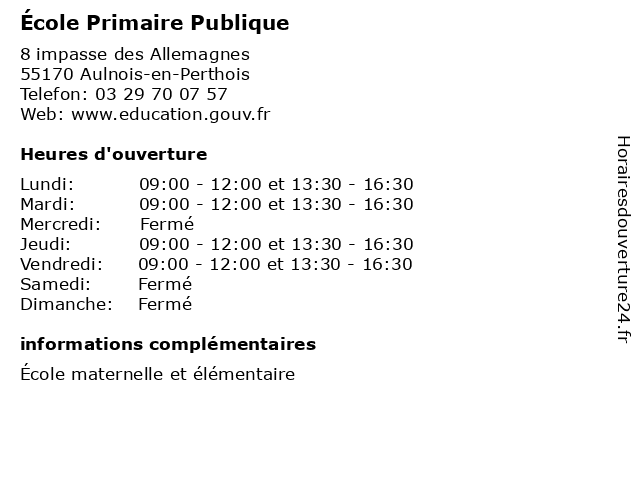 École Primaire Publique

8 impasse des Allemagnes
55170 Aulnois-en-Perthois
Telefon: 03 29 70 07 57
Web: www.education.gouv.fr

Heures d'ouverture

Lundi: 09:00 - 12:00 et 13:30 - 16:30
Mardi: 09:00 - 12:00 et 13:30 - 16:30
Mercredi: Fermé
Jeudi: 09:00 - 12:00 et 13:30 - 16:30
Vendredi: 09:00 - 12:00 et 13:30 - 16:30
Samedi: Fermé
Dimanche: Fermé

informations complémentaires

École maternelle et élémentaire

Horairesdouverture24.fr